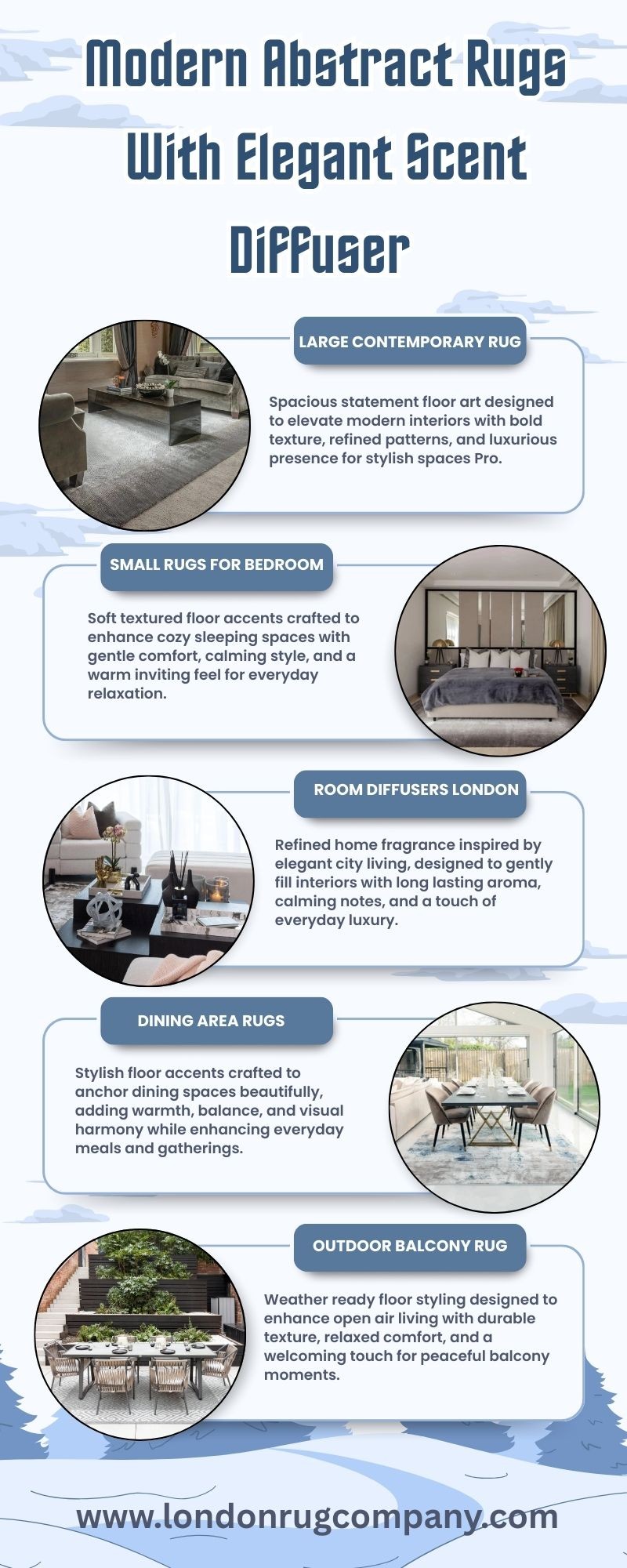 Modern Abstract Rugs With Elegant Scent Diffuser

LARGE CONTEMPORARY RUG

Spacious statement floor art designed to elevate modern interiors with bold texture, refined patterns, and luxurious presence for stylish spaces Pro.

SMALL RUGS FOR BEDROOM

Soft textured floor accents crafted to enhance cozy sleeping spaces with gentle comfort, calming style, and a warm inviting feel for everyday relaxation.

ROOM DIFFUSERS LONDON

Refined home fragrance inspired by elegant city living, designed to gently fill interiors with long lasting aroma, calming notes, and a touch of everyday luxury.

DINING AREA RUGS

Stylish floor accents crafted to anchor dining spaces beautifully, adding warmth, balance, and visual harmony while enhancing everyday meals and gatherings.

OUTDOOR BALCONY RUG

Weather ready floor styling designed to enhance open air living with durable texture, relaxed comfort, and a welcoming touch for peaceful balcony moments.

www.londonrugcompany.com